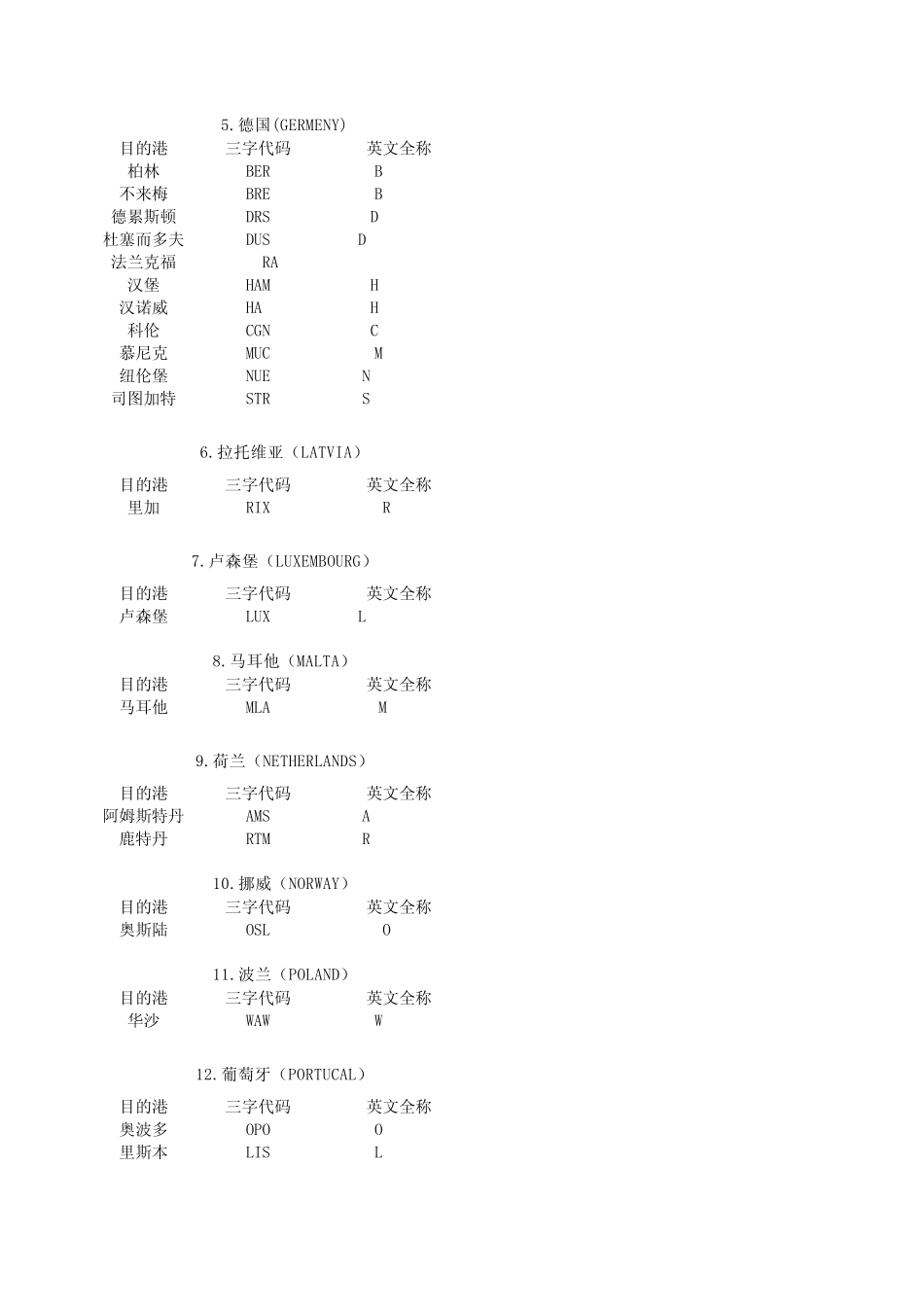 5.德国(GERMENY)

| 目的港 | 三字代码 | 英文全称 |
|---|---|---|
| 柏林 | BER | B |
| 不来梅 | BRE | B |
| 德累斯顿 | DRS | D |
| 杜塞而多夫 | DUS | D |
| 法兰克福 | RA | |
| 汉堡 | HAM | H |
| 汉诺威 | HA | H |
| 科伦 | CGN | C |
| 慕尼克 | MUC | M |
| 纽伦堡 | NUE | N |
| 司图加特 | STR | S |

6.拉托维亚（LATVIA）

| 目的港 | 三字代码 | 英文全称 |
|---|---|---|
| 里加 | RIX | R |

7.卢森堡（LUXEMBOURG）

| 目的港 | 三字代码 | 英文全称 |
|---|---|---|
| 卢森堡 | LUX | L |

8.马耳他（MALTA）

| 目的港 | 三字代码 | 英文全称 |
|---|---|---|
| 马耳他 | MLA | M |

9.荷兰（NETHERLANDS）

| 目的港 | 三字代码 | 英文全称 |
|---|---|---|
| 阿姆斯特丹 | AMS | A |
| 鹿特丹 | RTM | R |

10.挪威（NORWAY）

| 目的港 | 三字代码 | 英文全称 |
|---|---|---|
| 奥斯陆 | OSL | O |

11.波兰（POLAND）

| 目的港 | 三字代码 | 英文全称 |
|---|---|---|
| 华沙 | WAW | W |

12.葡萄牙（PORTUCAL）

| 目的港 | 三字代码 | 英文全称 |
|---|---|---|
| 奥波多 | OPO | O |
| 里斯本 | LIS | L |